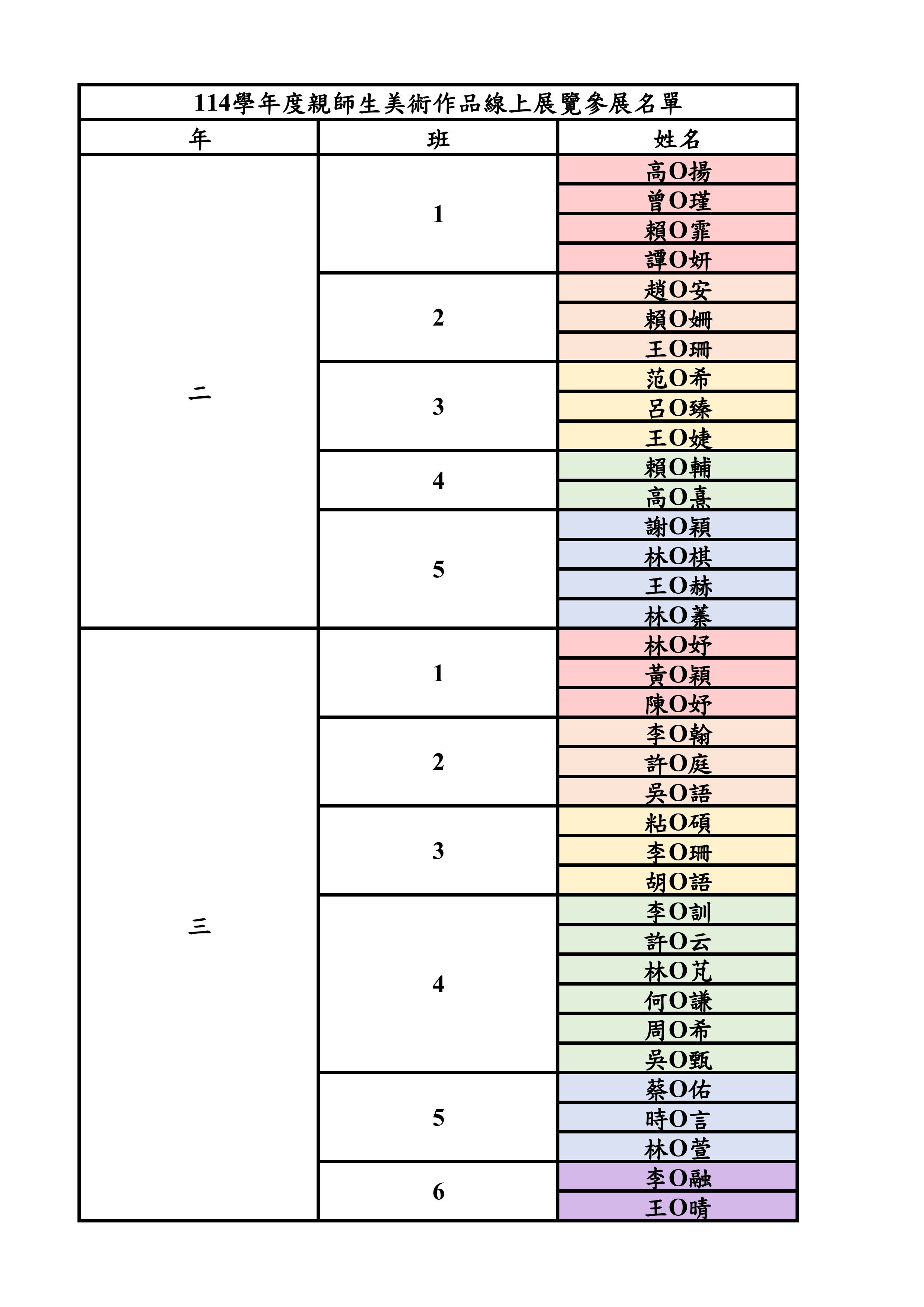 114學年度親師生美術作品線上展覽參展名單

| 年 | 班 | 姓名 |
|---|---|---|
| 二 | 1 | 高O揚 |
| | | 曾O瑾 |
| | | 賴O霏 |
| | | 譚O妍 |
| | 2 | 趙O安 |
| | | 賴O姍 |
| | | 王O珊 |
| | 3 | 范O希 |
| | | 呂O臻 |
| | | 王O婕 |
| | 4 | 賴O輔 |
| | | 高O熹 |
| | 5 | 謝O穎 |
| | | 林O棋 |
| | | 王O赫 |
| | | 林O蓁 |
| 三 | 1 | 林O妤 |
| | | 黃O穎 |
| | | 陳O妤 |
| | 2 | 李O翰 |
| | | 許O庭 |
| | | 吳O語 |
| | 3 | 粘O碩 |
| | | 李O珊 |
| | | 胡O語 |
| | 4 | 李O訓 |
| | | 許O云 |
| | | 林O芃 |
| | | 何O謙 |
| | | 周O希 |
| | | 吳O甄 |
| | 5 | 蔡O佑 |
| | | 時O言 |
| | | 林O萱 |
| | 6 | 李O融 |
| | | 王O晴 |